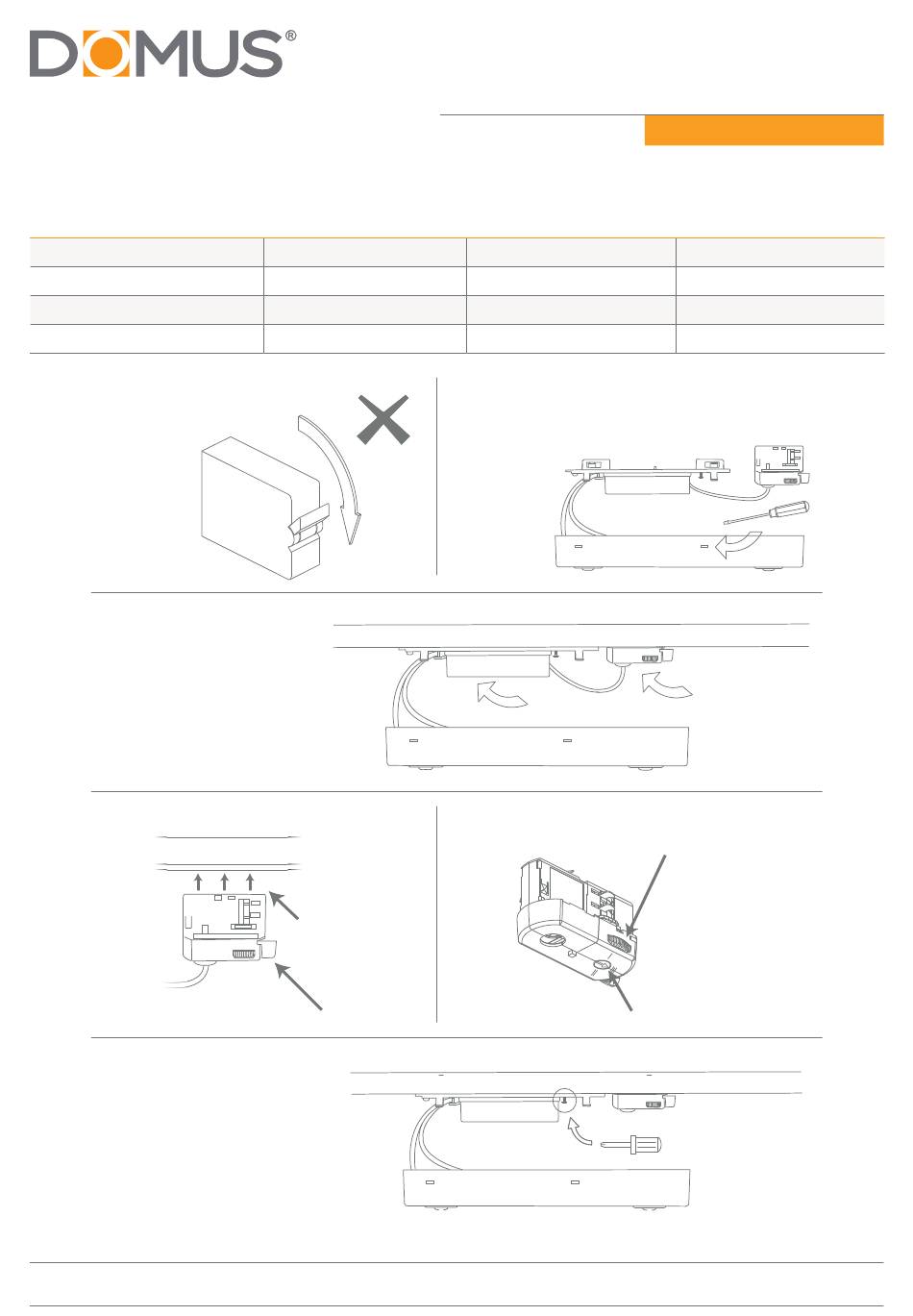 DOMUS®